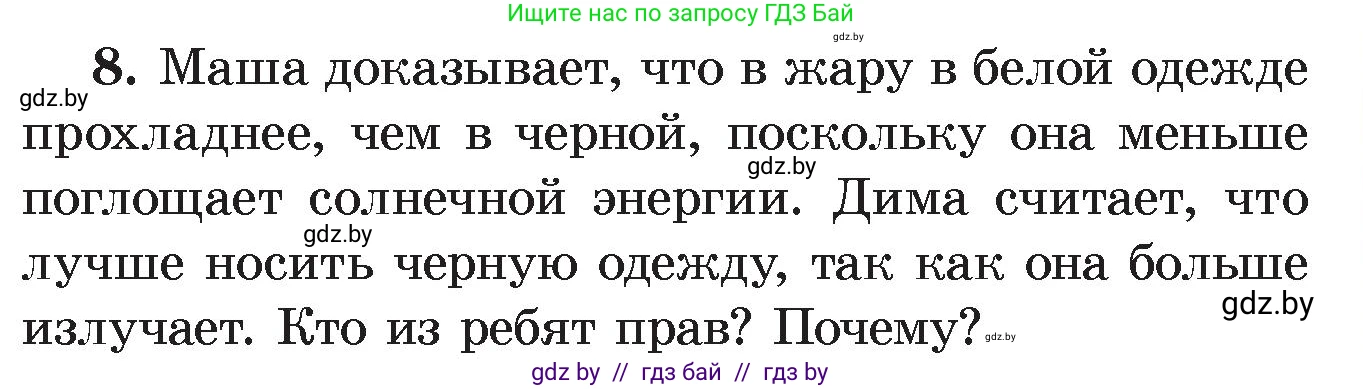 Ищите нас по запросу ГДЗ Бай

gdz.by

8. Маша доказывает, что в жару в белой одежде прохладнее, чем в черной, поскольку она меньше поглощает солнечной энергии. Дима считает, что лучше носить черную одежду, так как она больше излучает. Кто из ребят прав? Почему?

gdz.by

gdz.by

gdz.by

gdz.by

gdz.by

gdz by // гдз бай // гдз by